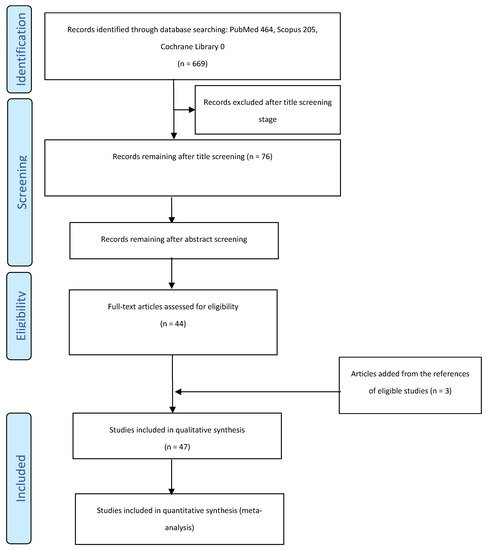 Identification

Records identified through database searching: PubMed 464, Scopus 205, Cochrane Library 0
(n = 669)

Records excluded after title screening stage

Screening

Records remaining after title screening (n = 76)

Records remaining after abstract screening

Eligibility

Full-text articles assessed for eligibility
(n = 44)

Articles added from the references of eligible studies (n = 3)

Included

Studies included in qualitative synthesis
(n = 47)

Studies included in quantitative synthesis (meta-analysis)